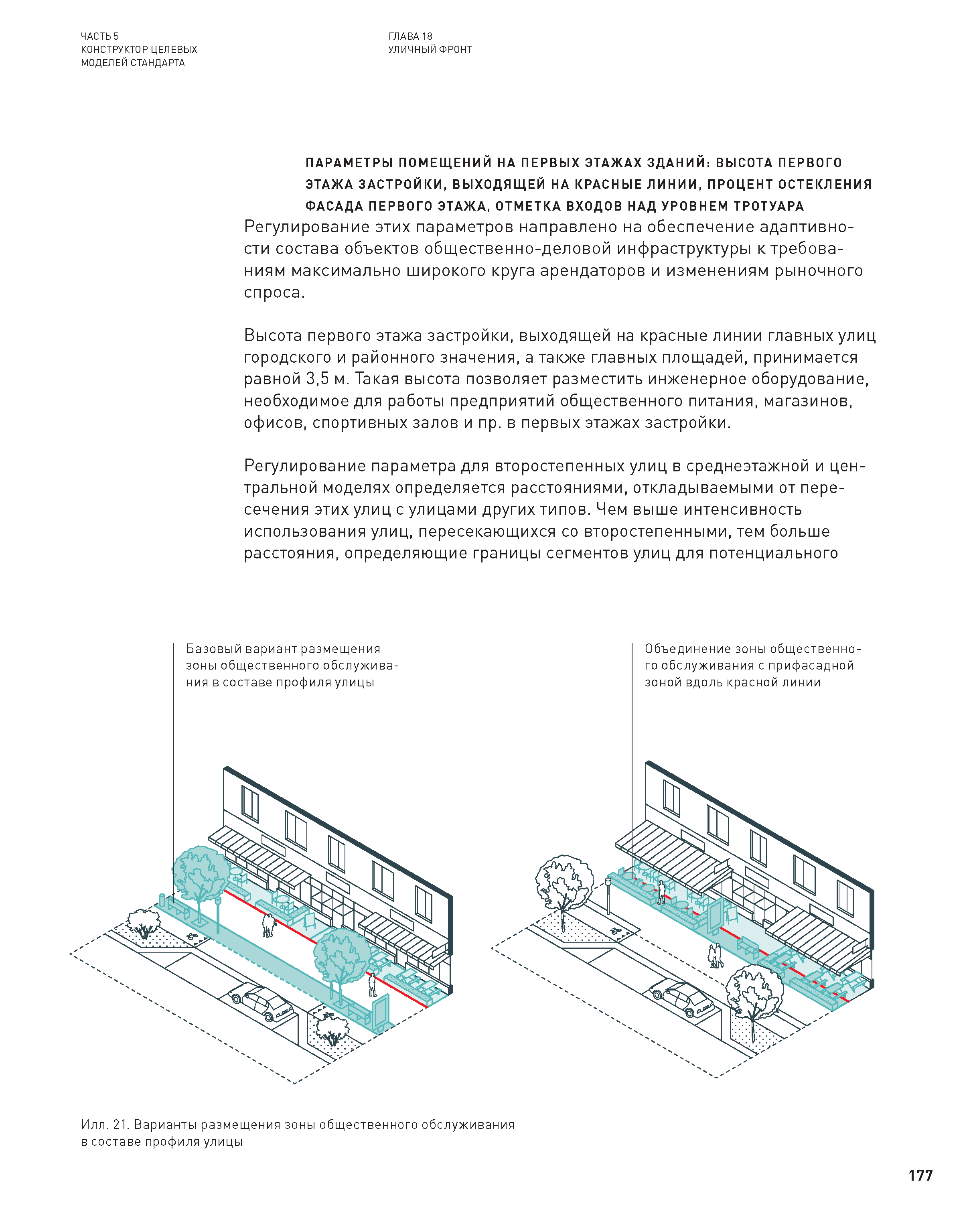 ЧАСТЬ 5
КОНСТРУКТОР ЦЕЛЕВЫХ МОДЕЛЕЙ СТАНДАРТА

ГЛАВА 18
УЛИЧНЫЙ ФРОНТ

ПАРАМЕТРЫ ПОМЕЩЕНИЙ НА ПЕРВЫХ ЭТАЖАХ ЗДАНИЙ: ВЫСОТА ПЕРВОГО ЭТАЖА ЗАСТРОЙКИ, ВЫХОДЯЩЕЙ НА КРАСНЫЕ ЛИНИИ, ПРОЦЕНТ ОСТЕКЛЕНИЯ ФАСАДА ПЕРВОГО ЭТАЖА, ОТМЕТКА ВХОДОВ НАД УРОВНЕМ ТРОТУАРА

Регулирование этих параметров направлено на обеспечение адаптивности состава объектов общественно-деловой инфраструктуры к требованиям максимально широкого круга арендаторов и изменениям рыночного спроса.

Высота первого этажа застройки, выходящей на красные линии главных улиц городского и районного значения, а также главных площадей, принимается равной 3,5 м. Такая высота позволяет разместить инженерное оборудование, необходимое для работы предприятий общественного питания, магазинов, офисов, спортивных залов и пр. в первых этажах застройки.

Регулирование параметра для второстепенных улиц в среднеэтажной и центральной моделях определяется расстояниями, откладываемыми от пересечения этих улиц с улицами других типов. Чем выше интенсивность использования улиц, пересекающихся со второстепенными, тем больше расстояния, определяющие границы сегментов улиц для потенциального

Базовый вариант размещения зоны общественного обслуживания в составе профиля улицы

Объединение зоны общественного обслуживания с прифасадной зоной вдоль красной линии

Илл. 21. Варианты размещения зоны общественного обслуживания в составе профиля улицы

177